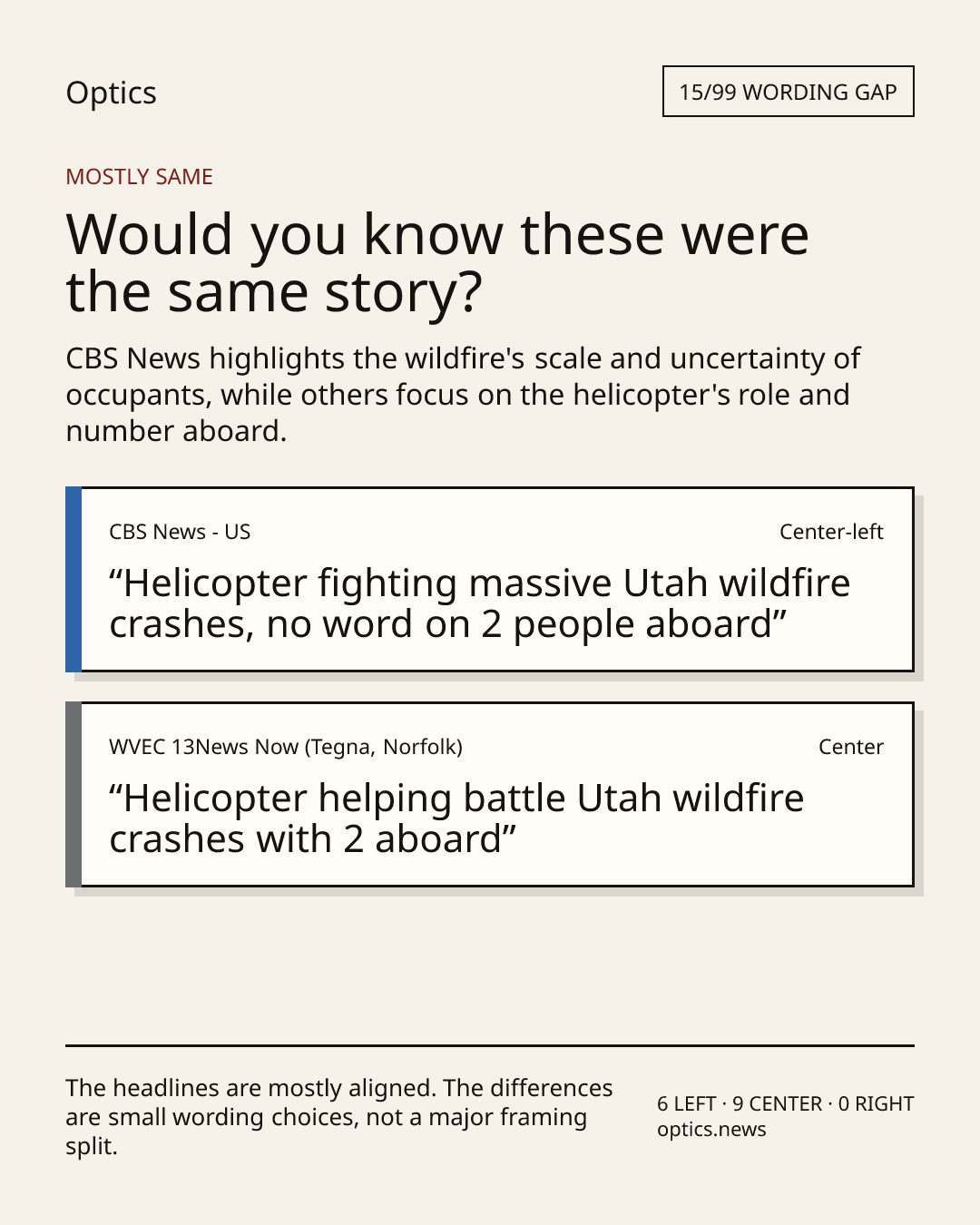 Optics

15/99 WORDING GAP

MOSTLY SAME

Would you know these were the same story?

CBS News highlights the wildfire's scale and uncertainty of occupants, while others focus on the helicopter's role and number aboard.

CBS News - US

Center-left

"Helicopter fighting massive Utah wildfire crashes, no word on 2 people aboard"

WVEC 13News Now (Tegna, Norfolk)

Center

"Helicopter helping battle Utah wildfire crashes with 2 aboard"

The headlines are mostly aligned. The differences are small wording choices, not a major framing split.

6 LEFT · 9 CENTER · 0 RIGHT
optics.news